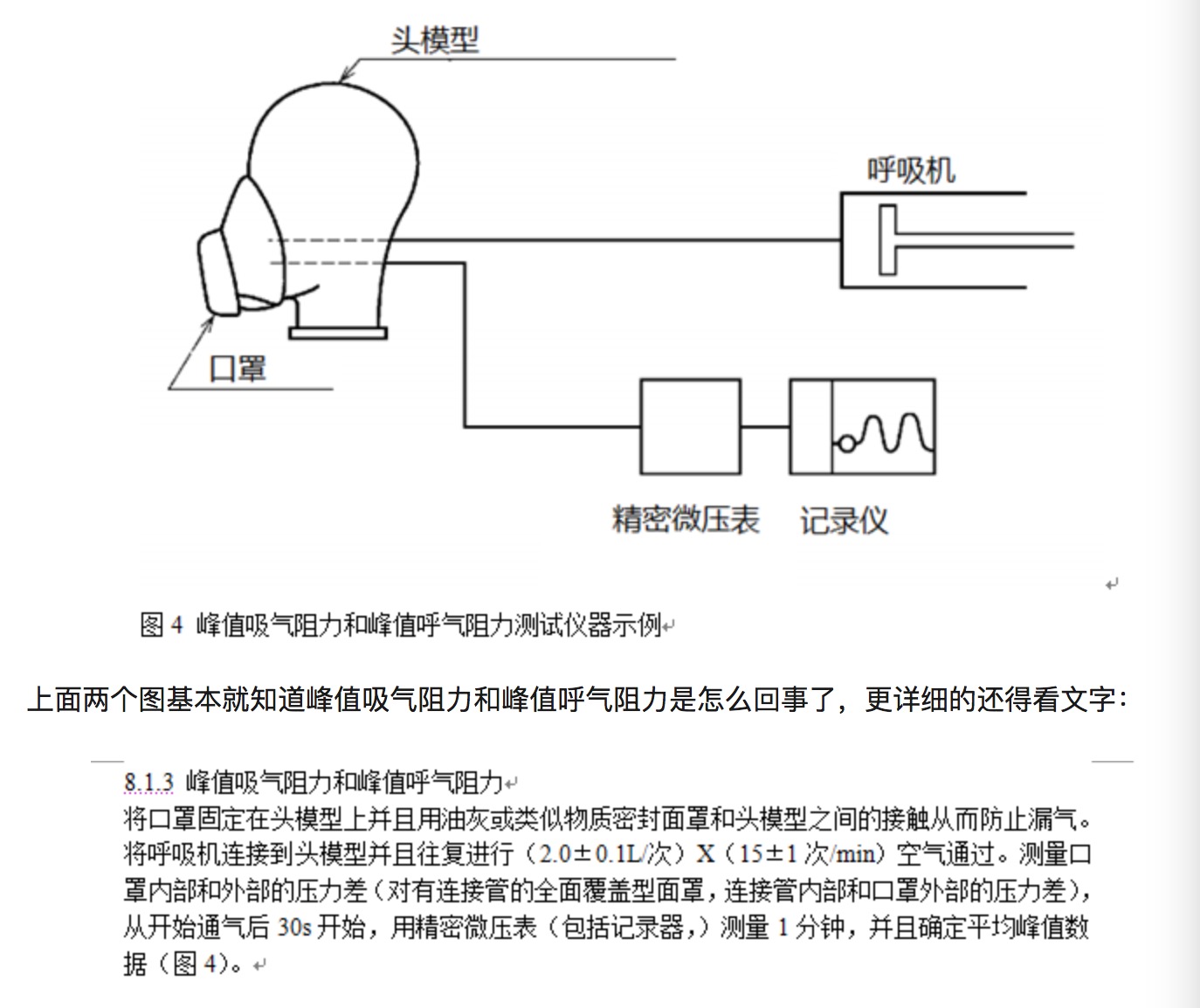 头模型

呼吸机

口罩

精密微压表 记录仪

图 4 峰值吸气阻力和峰值呼气阻力测试仪器示例

上面两个图基本就知道峰值吸气阻力和峰值呼气阻力是怎么回事了，更详细的还得看文字：

8.1.3 峰值吸气阻力和峰值呼气阻力
将口罩固定在头模型上并且用油灰或类似物质密封面罩和头模型之间的接触从而防止漏气。将呼吸机连接到头模型并且往复进行（2.0±0.1L/次）X（15±1 次/min）空气通过。测量口罩内部和外部的压力差（对有连接管的全面覆盖型面罩，连接管内部和口罩外部的压力差），从开始通气后 30s 开始，用精密微压表（包括记录器，）测量 1 分钟，并且确定平均峰值数据（图 4）。